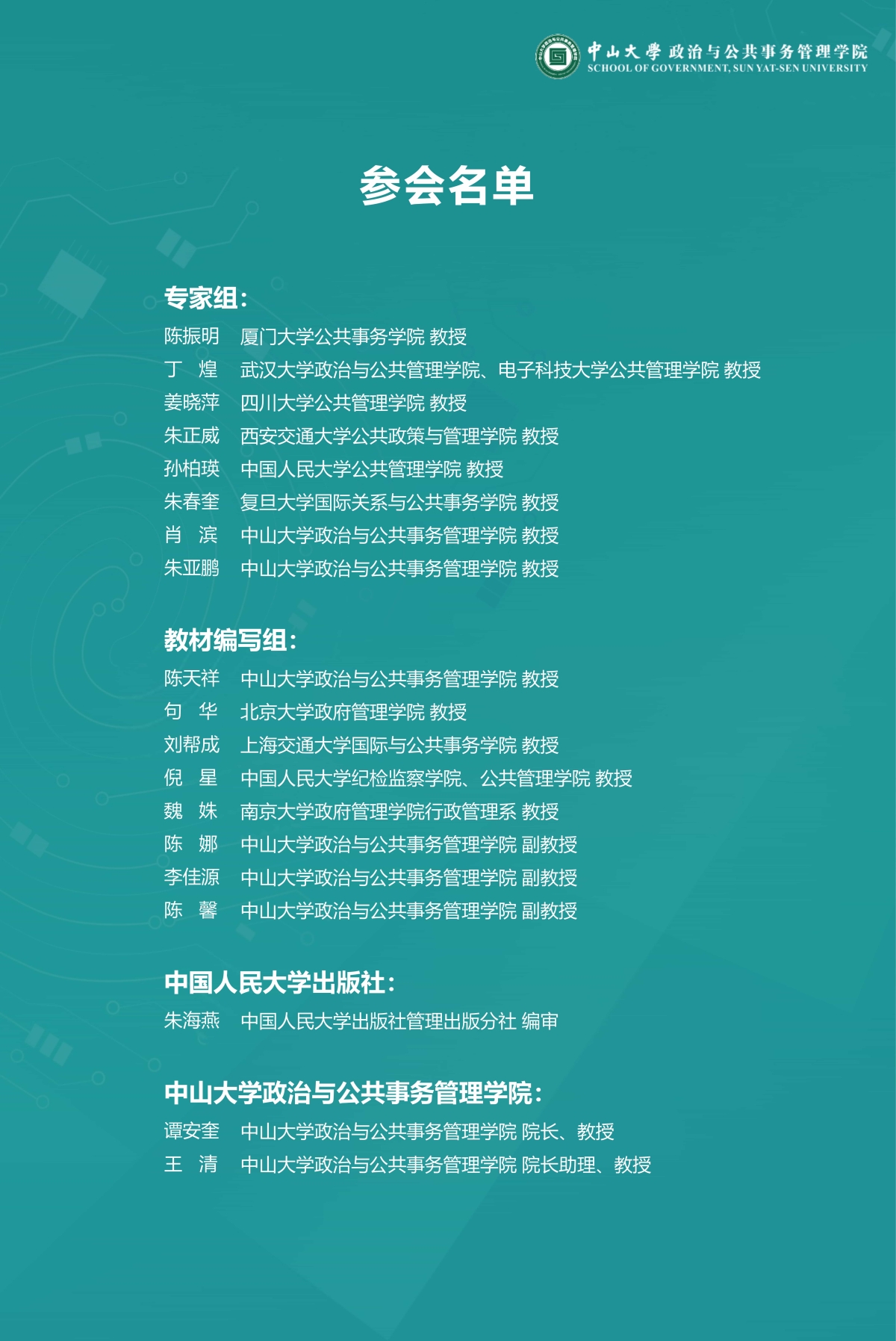 中山大學 政治与公共事务管理学院
SCHOOL OF GOVERNMENT, SUN YAT-SEN UNIVERSITY

参会名单

专家组:
陈振明 厦门大学公共事务学院 教授
丁 煌 武汉大学政治与公共管理学院、电子科技大学公共管理学院 教授
姜晓萍 四川大学公共管理学院 教授
朱正威 西安交通大学公共政策与管理学院 教授
孙柏瑛 中国人民大学公共管理学院 教授
朱春奎 复旦大学国际关系与公共事务学院 教授
肖 滨 中山大学政治与公共事务管理学院 教授
朱亚鹏 中山大学政治与公共事务管理学院 教授

教材编写组:
陈天祥 中山大学政治与公共事务管理学院 教授
句 华 北京大学政府管理学院 教授
刘帮成 上海交通大学国际与公共事务学院 教授
倪 星 中国人民大学纪检监察学院、公共管理学院 教授
魏 姝 南京大学政府管理学院行政管理系 教授
陈 娜 中山大学政治与公共事务管理学院 副教授
李佳源 中山大学政治与公共事务管理学院 副教授
陈 馨 中山大学政治与公共事务管理学院 副教授

中国人民大学出版社:
朱海燕 中国人民大学出版社管理出版分社 编审

中山大学政治与公共事务管理学院:
谭安奎 中山大学政治与公共事务管理学院 院长、教授
王 清 中山大学政治与公共事务管理学院 院长助理、教授